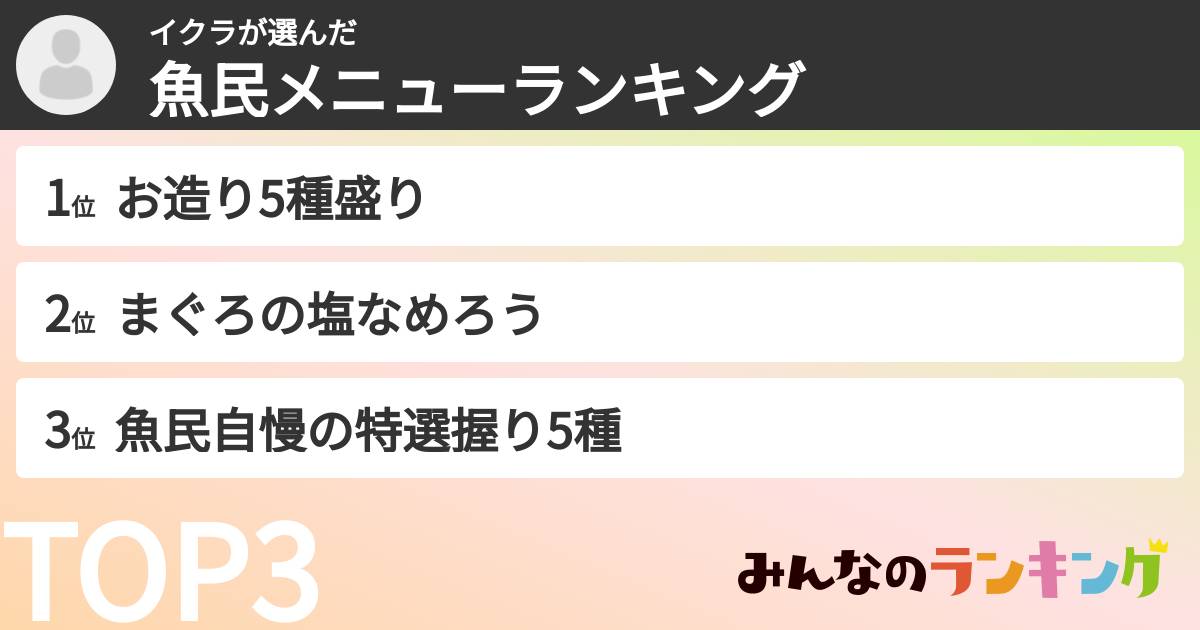 イクラが選んだ
魚民メニューランキング

1位 お造り5種盛り

2位 まぐろの塩なめろう

3位 魚民自慢の特選握り5種

TOP3

みんなのランキング